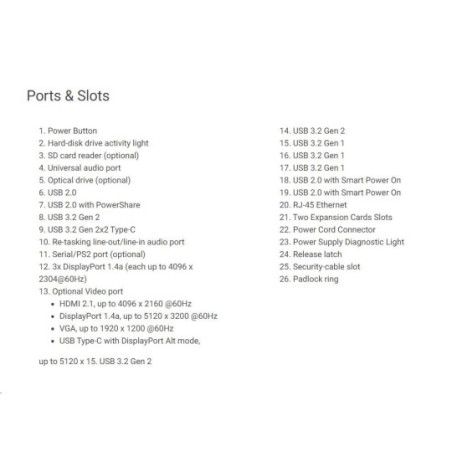 Ports & Slots

1. Power Button
2. Hard-disk drive activity light
3. SD card reader (optional)
4. Universal audio port
5. Optical drive (optional)
6. USB 2.0
7. USB 2.0 with PowerShare
8. USB 3.2 Gen 2
9. USB 3.2 Gen 2x2 Type-C
10. Re-tasking line-out/line-in audio port
11. Serial/PS2 port (optional)
12. 3x DisplayPort 1.4a (each up to 4096 x 2304@60Hz)
13. Optional Video port
• HDMI 2.1, up to 4096 x 2160 @60Hz
• DisplayPort 1.4a, up to 5120 x 3200 @60Hz
• VGA, up to 1920 x 1200 @60Hz
• USB Type-C with DisplayPort Alt mode,

up to 5120 x 15. USB 3.2 Gen 2

14. USB 3.2 Gen 2
15. USB 3.2 Gen 1
16. USB 3.2 Gen 1
17. USB 3.2 Gen 1
18. USB 2.0 with Smart Power On
19. USB 2.0 with Smart Power On
20. RJ-45 Ethernet
21. Two Expansion Cards Slots
22. Power Cord Connector
23. Power Supply Diagnostic Light
24. Release latch
25. Security-cable slot
26. Padlock ring